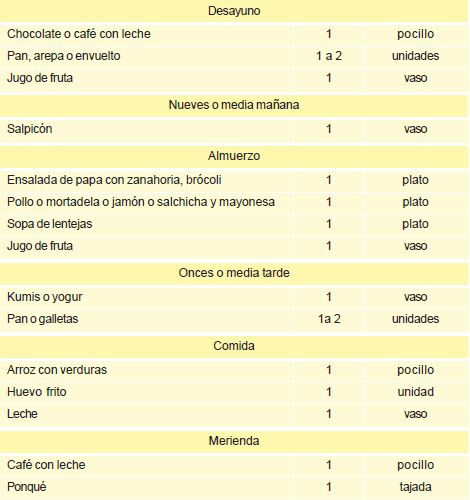 | Desayuno | | |
|---|---|---|
| Chocolate o café con leche | 1 | pocillo |
| Pan, arepa o envuelto | 1 a 2 | unidades |
| Jugo de fruta | 1 | vaso |
| Nueves o media mañana | | |
| Salpicón | 1 | vaso |
| Almuerzo | | |
| Ensalada de papa con zanahoria, brócoli | 1 | plato |
| Pollo o mortadela o jamón o salchicha y mayonesa | 1 | plato |
| Sopa de lentejas | 1 | plato |
| Jugo de fruta | 1 | vaso |
| Onces o media tarde | | |
| Kumis o yogur | 1 | vaso |
| Pan o galletas | 1a 2 | unidades |
| Comida | | |
| Arroz con verduras | 1 | pocillo |
| Huevo frito | 1 | unidad |
| Leche | 1 | vaso |
| Merienda | | |
| Café con leche | 1 | pocillo |
| Ponqué | 1 | tajada |